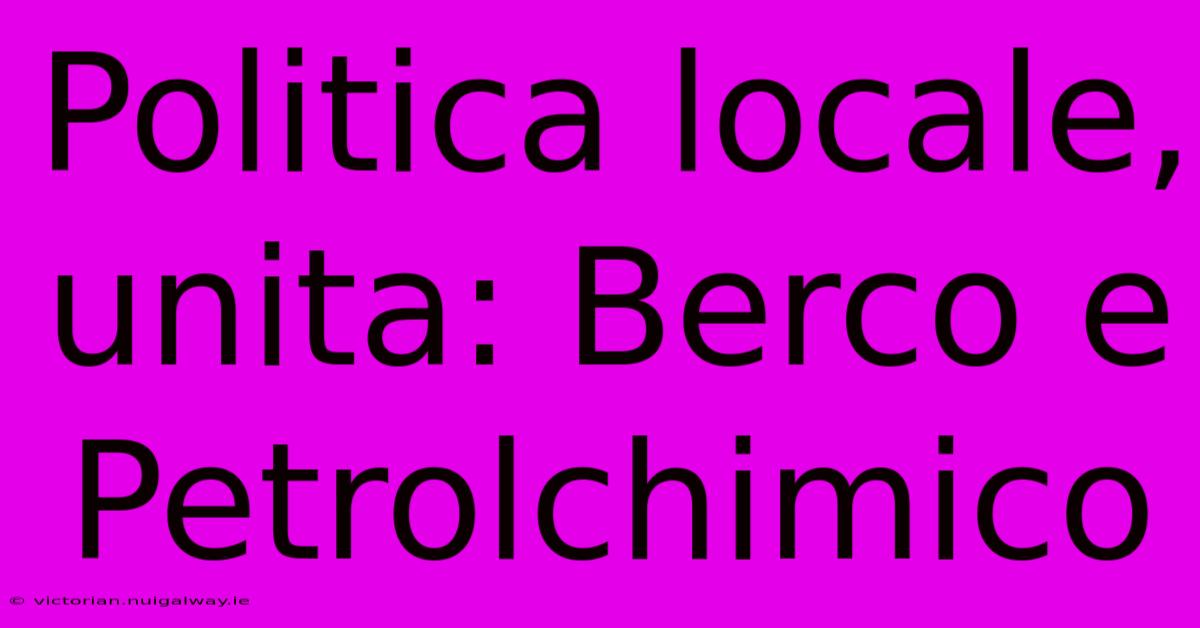 Politica locale, unita: Berco e Petrolchimico

© victorian.nuigalway.ie